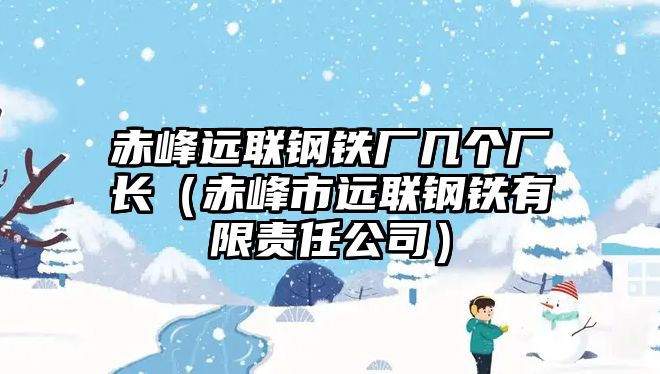 赤峰远联钢铁厂几个厂长（赤峰市远联钢铁有限责任公司）